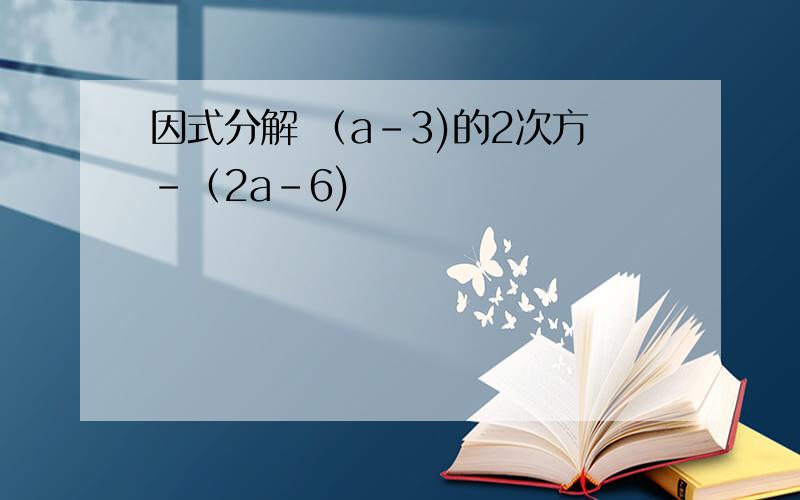 因式分解 （a－3)的2次方－（2a－6)